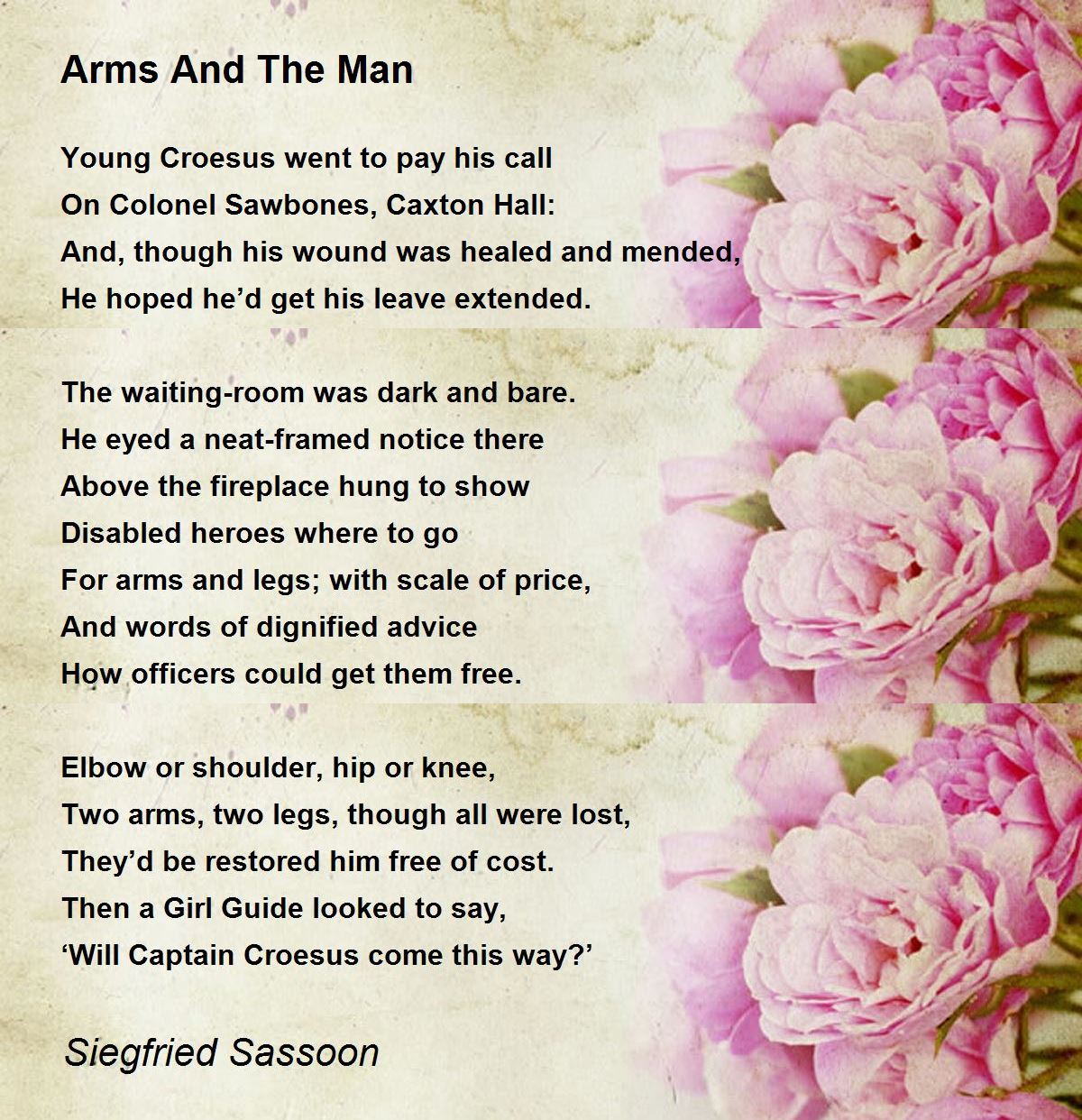 Arms And The Man

Young Croesus went to pay his call
On Colonel Sawbones, Caxton Hall:
And, though his wound was healed and mended,
He hoped he'd get his leave extended.

The waiting-room was dark and bare.
He eyed a neat-framed notice there
Above the fireplace hung to show
Disabled heroes where to go
For arms and legs; with scale of price,
And words of dignified advice
How officers could get them free.

Elbow or shoulder, hip or knee,
Two arms, two legs, though all were lost,
They'd be restored him free of cost.
Then a Girl Guide looked to say,
'Will Captain Croesus come this way?'

Siegfried Sassoon